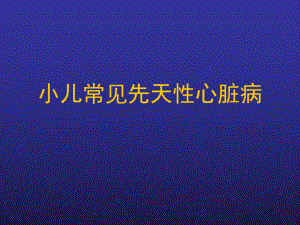 小儿常见先天性心脏病